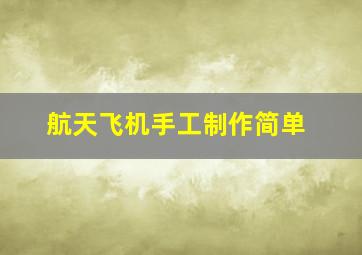 航天飞机手工制作简单